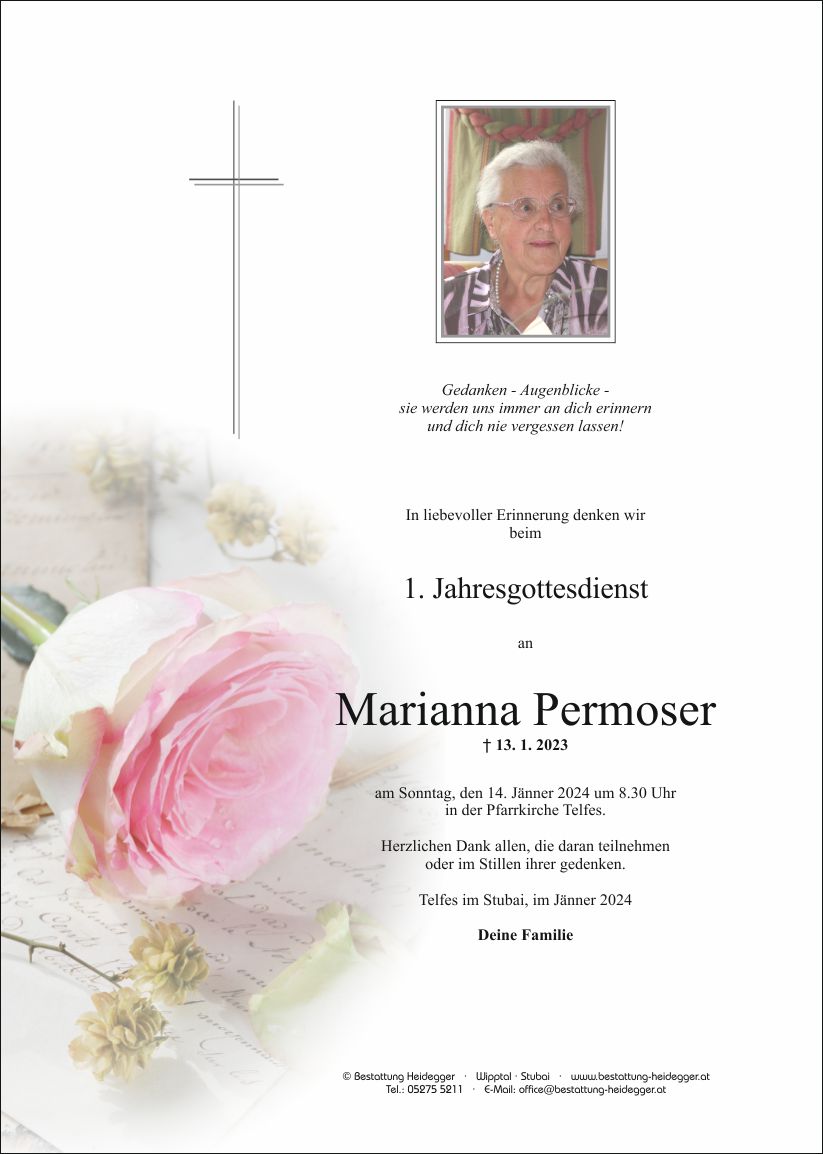 Gedanken - Augenblicke -
sie werden uns immer an dich erinnern
und dich nie vergessen lassen!

In liebevoller Erinnerung denken wir beim

1. Jahresgottesdienst

an

Marianna Permoser

† 13. 1. 2023

am Sonntag, den 14. Jänner 2024 um 8.30 Uhr in der Pfarrkirche Telfes.

Herzlichen Dank allen, die daran teilnehmen oder im Stillen ihrer gedenken.

Telfes im Stubai, im Jänner 2024

Deine Familie

© Bestattung Heidegger · Wipptal · Stubai · www.bestattung-heidegger.at
Tel.: 05275 5211 · E-Mail: office@bestattung-heidegger.at